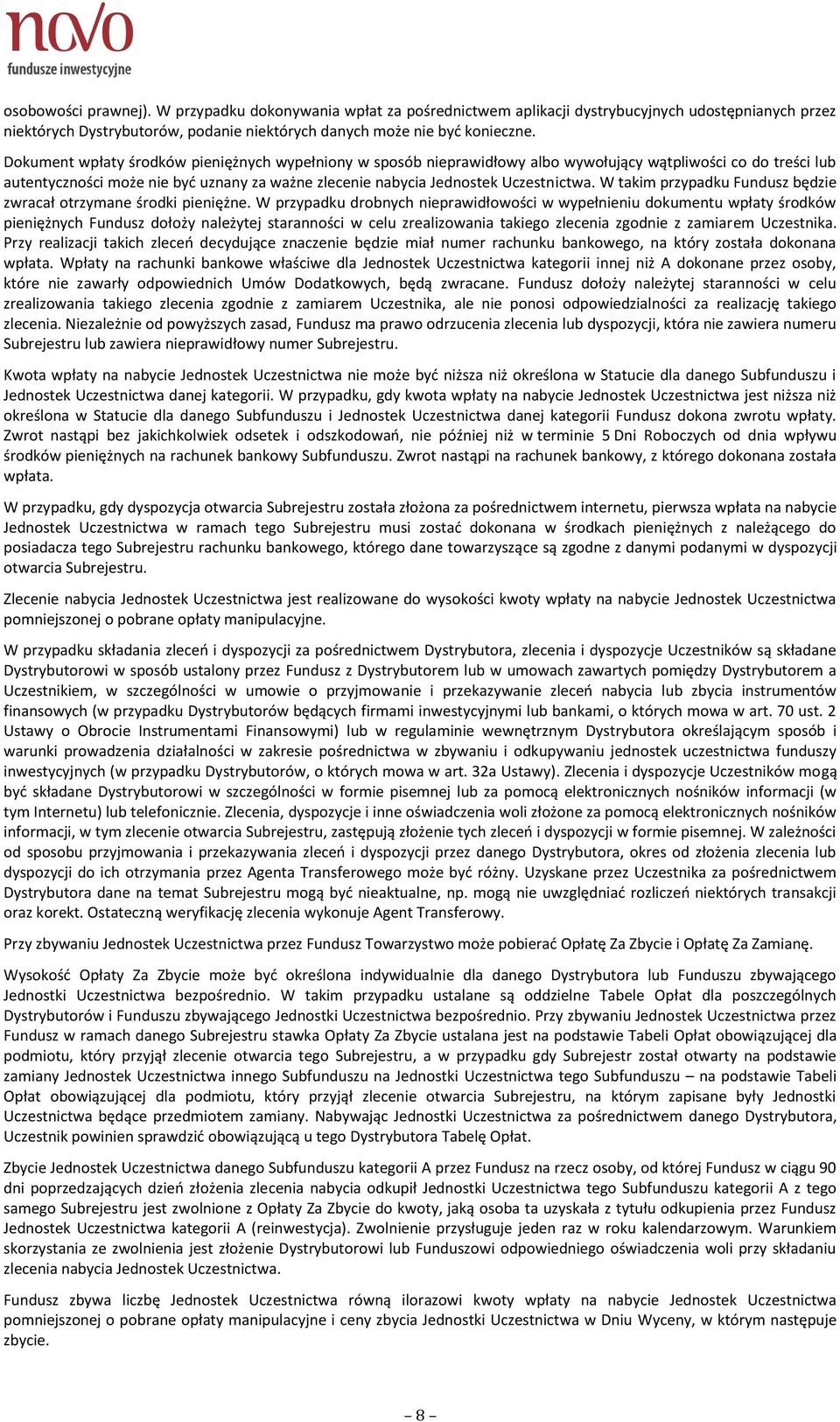 novo
fundusze inwestycyjne

osobowości prawnej). W przypadku dokonywania wpłat za pośrednictwem aplikacji dystrybucyjnych udostępnianych przez niektórych Dystrybutorów, podanie niektórych danych może nie być konieczne.

Dokument wpłaty środków pieniężnych wypełniony w sposób nieprawidłowy albo wywołujący wątpliwości co do treści lub autentyczności może nie być uznany za ważne zlecenie nabycia Jednostek Uczestnictwa. W takim przypadku Fundusz będzie zwracał otrzymane środki pieniężne. W przypadku drobnych nieprawidłowości w wypełnieniu dokumentu wpłaty środków pieniężnych Fundusz dołoży należytej staranności w celu zrealizowania takiego zlecenia zgodnie z zamiarem Uczestnika. Przy realizacji takich zleceń decydujące znaczenie będzie miał numer rachunku bankowego, na który została dokonana wpłata. Wpłaty na rachunki bankowe właściwe dla Jednostek Uczestnictwa kategorii innej niż A dokonane przez osoby, które nie zawarły odpowiednich Umów Dodatkowych, będą zwracane. Fundusz dołoży należytej staranności w celu zrealizowania takiego zlecenia zgodnie z zamiarem Uczestnika, ale nie ponosi odpowiedzialności za realizację takiego zlecenia. Niezależnie od powyższych zasad, Fundusz ma prawo odrzucenia zlecenia lub dyspozycji, która nie zawiera numeru Subrejestru lub zawiera nieprawidłowy numer Subrejestru.

Kwota wpłaty na nabycie Jednostek Uczestnictwa nie może być niższa niż określona w Statucie dla danego Subfunduszu i Jednostek Uczestnictwa danej kategorii. W przypadku, gdy kwota wpłaty na nabycie Jednostek Uczestnictwa jest niższa niż określona w Statucie dla danego Subfunduszu i Jednostek Uczestnictwa danej kategorii Fundusz dokona zwrotu wpłaty. Zwrot nastąpi bez jakichkolwiek odsetek i odszkodowań, nie później niż w terminie 5 Dni Roboczych od dnia wpływu środków pieniężnych na rachunek bankowy Subfunduszu. Zwrot nastąpi na rachunek bankowy, z którego dokonana została wpłata.

W przypadku, gdy dyspozycja otwarcia Subrejestru została złożona za pośrednictwem internetu, pierwsza wpłata na nabycie Jednostek Uczestnictwa w ramach tego Subrejestru musi zostać dokonana w środkach pieniężnych z należącego do posiadacza tego Subrejestru rachunku bankowego, którego dane towarzyszące są zgodne z danymi podanymi w dyspozycji otwarcia Subrejestru.

Zlecenie nabycia Jednostek Uczestnictwa jest realizowane do wysokości kwoty wpłaty na nabycie Jednostek Uczestnictwa pomniejszonej o pobrane opłaty manipulacyjne.

W przypadku składania zleceń i dyspozycji za pośrednictwem Dystrybutora, zlecenia i dyspozycje Uczestników są składane Dystrybutorowi w sposób ustalony przez Fundusz z Dystrybutorem lub w umowach zawartych pomiędzy Dystrybutorem a Uczestnikiem, w szczególności w umowie o przyjmowanie i przekazywanie zleceń nabycia lub zbycia instrumentów finansowych (w przypadku Dystrybutorów będących firmami inwestycyjnymi lub bankami, o których mowa w art. 70 ust. 2 Ustawy o Obrocie Instrumentami Finansowymi) lub w regulaminie wewnętrznym Dystrybutora określającym sposób i warunki prowadzenia działalności w zakresie pośrednictwa w zbywaniu i odkupywaniu jednostek uczestnictwa funduszy inwestycyjnych (w przypadku Dystrybutorów, o których mowa w art. 32a Ustawy). Zlecenia i dyspozycje Uczestników mogą być składane Dystrybutorowi w szczególności w formie pisemnej lub za pomocą elektronicznych nośników informacji (w tym Internetu) lub telefonicznie. Zlecenia, dyspozycje i inne oświadczenia woli złożone za pomocą elektronicznych nośników informacji, w tym zlecenie otwarcia Subrejestru, zastępują złożenie tych zleceń i dyspozycji w formie pisemnej. W zależności od sposobu przyjmowania i przekazywania zleceń i dyspozycji przez danego Dystrybutora, okres od złożenia zlecenia lub dyspozycji do ich otrzymania przez Agenta Transferowego może być różny. Uzyskane przez Uczestnika za pośrednictwem Dystrybutora dane na temat Subrejestru mogą być nieaktualne, np. mogą nie uwzględniać rozliczeń niektórych transakcji oraz korekt. Ostateczną weryfikację zlecenia wykonuje Agent Transferowy.

Przy zbywaniu Jednostek Uczestnictwa przez Fundusz Towarzystwo może pobierać Opłatę Za Zbycie i Opłatę Za Zamianę.

Wysokość Opłaty Za Zbycie może być określona indywidualnie dla danego Dystrybutora lub Funduszu zbywającego Jednostki Uczestnictwa bezpośrednio. W takim przypadku ustalane są oddzielne Tabele Opłat dla poszczególnych Dystrybutorów i Funduszu zbywającego Jednostki Uczestnictwa bezpośrednio. Przy zbywaniu Jednostek Uczestnictwa przez Fundusz w ramach danego Subrejestru stawka Opłaty Za Zbycie ustalana jest na podstawie Tabeli Opłat obowiązującej dla podmiotu, który przyjął zlecenie otwarcia tego Subrejestru, a w przypadku gdy Subrejestr został otwarty na podstawie zamiany Jednostek Uczestnictwa innego Subfunduszu na Jednostki Uczestnictwa tego Subfunduszu – na podstawie Tabeli Opłat obowiązującej dla podmiotu, który przyjął zlecenie otwarcia Subrejestru, na którym zapisane były Jednostki Uczestnictwa będące przedmiotem zamiany. Nabywając Jednostki Uczestnictwa za pośrednictwem danego Dystrybutora, Uczestnik powinien sprawdzić obowiązującą u tego Dystrybutora Tabelę Opłat.

Zbycie Jednostek Uczestnictwa danego Subfunduszu kategorii A przez Fundusz na rzecz osoby, od której Fundusz w ciągu 90 dni poprzedzających dzień złożenia zlecenia nabycia odkupił Jednostki Uczestnictwa tego Subfunduszu kategorii A z tego samego Subrejestru jest zwolnione z Opłaty Za Zbycie do kwoty, jaką osoba ta uzyskała z tytułu odkupienia przez Fundusz Jednostek Uczestnictwa kategorii A (reinwestycja). Zwolnienie przysługuje jeden raz w roku kalendarzowym. Warunkiem skorzystania ze zwolnienia jest złożenie Dystrybutorowi lub Funduszowi odpowiedniego oświadczenia woli przy składaniu zlecenia nabycia Jednostek Uczestnictwa.

Fundusz zbywa liczbę Jednostek Uczestnictwa równą ilorazowi kwoty wpłaty na nabycie Jednostek Uczestnictwa pomniejszonej o pobrane opłaty manipulacyjne i ceny zbycia Jednostki Uczestnictwa w Dniu Wyceny, w którym następuje zbycie.

– 8 –